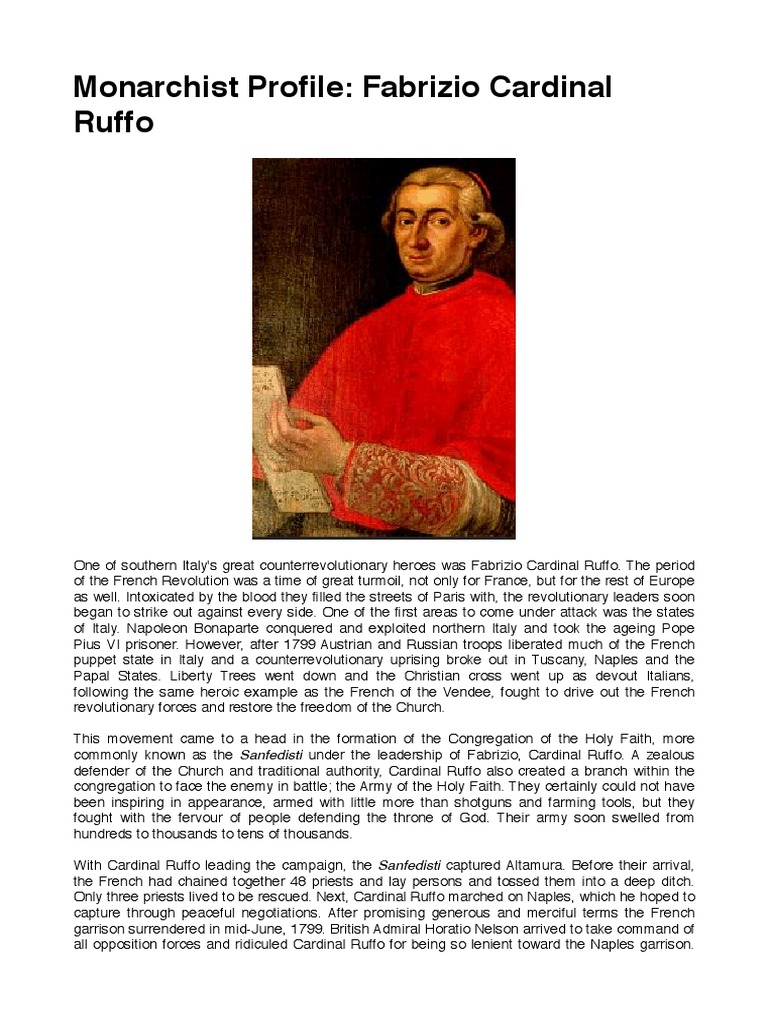 Monarchist Profile: Fabrizio Cardinal Ruffo

One of southern Italy's great counterrevolutionary heroes was Fabrizio Cardinal Ruffo. The period of the French Revolution was a time of great turmoil, not only for France, but for the rest of Europe as well. Intoxicated by the blood they filled the streets of Paris with, the revolutionary leaders soon began to strike out against every side. One of the first areas to come under attack was the states of Italy. Napoleon Bonaparte conquered and exploited northern Italy and took the ageing Pope Pius VI prisoner. However, after 1799 Austrian and Russian troops liberated much of the French puppet state in Italy and a counterrevolutionary uprising broke out in Tuscany, Naples and the Papal States. Liberty Trees went down and the Christian cross went up as devout Italians, following the same heroic example as the French of the Vendee, fought to drive out the French revolutionary forces and restore the freedom of the Church.

This movement came to a head in the formation of the Congregation of the Holy Faith, more commonly known as the Sanfedisti under the leadership of Fabrizio, Cardinal Ruffo. A zealous defender of the Church and traditional authority, Cardinal Ruffo also created a branch within the congregation to face the enemy in battle; the Army of the Holy Faith. They certainly could not have been inspiring in appearance, armed with little more than shotguns and farming tools, but they fought with the fervour of people defending the throne of God. Their army soon swelled from hundreds to thousands to tens of thousands.

With Cardinal Ruffo leading the campaign, the Sanfedisti captured Altamura. Before their arrival, the French had chained together 48 priests and lay persons and tossed them into a deep ditch. Only three priests lived to be rescued. Next, Cardinal Ruffo marched on Naples, which he hoped to capture through peaceful negotiations. After promising generous and merciful terms the French garrison surrendered in mid-June, 1799. British Admiral Horatio Nelson arrived to take command of all opposition forces and ridiculed Cardinal Ruffo for being so lenient toward the Naples garrison.